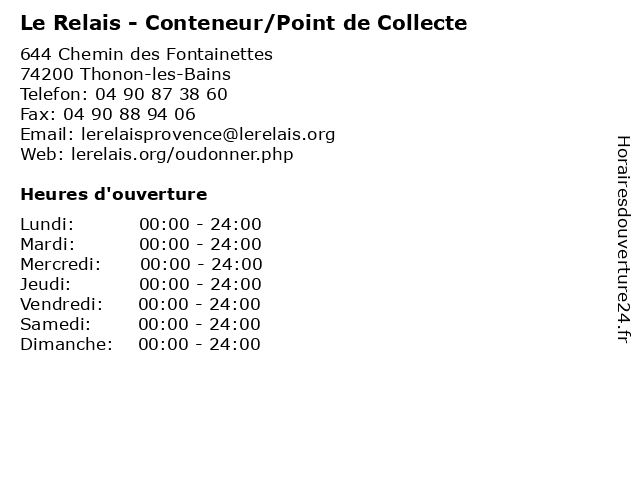 Le Relais - Conteneur/Point de Collecte

644 Chemin des Fontainettes
74200 Thonon-les-Bains
Telefon: 04 90 87 38 60
Fax: 04 90 88 94 06
Email: lerelaisprovence@lerelais.org
Web: lerelais.org/oudonner.php

Heures d'ouverture

Lundi: 00:00 - 24:00
Mardi: 00:00 - 24:00
Mercredi: 00:00 - 24:00
Jeudi: 00:00 - 24:00
Vendredi: 00:00 - 24:00
Samedi: 00:00 - 24:00
Dimanche: 00:00 - 24:00

Horairesdouverture24.fr